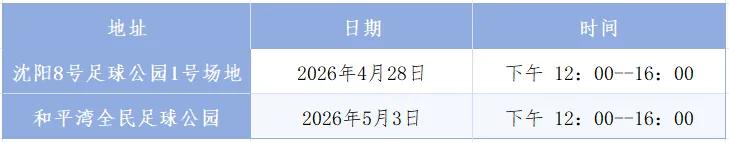 | 地址 | 日期 | 时间 |
|---|---|---|
| 沈阳8号足球公园1号场地 | 2026年4月28日 | 下午 12：00--16：00 |
| 和平湾全民足球公园 | 2026年5月3日 | 下午 12：00--16：00 |